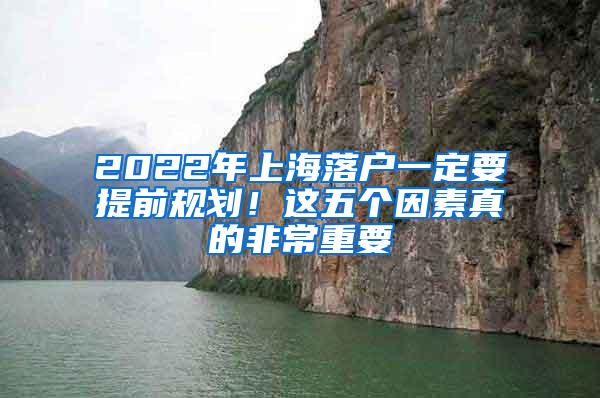 2022年上海落户一定要提前规划！这五个因素真的非常重要